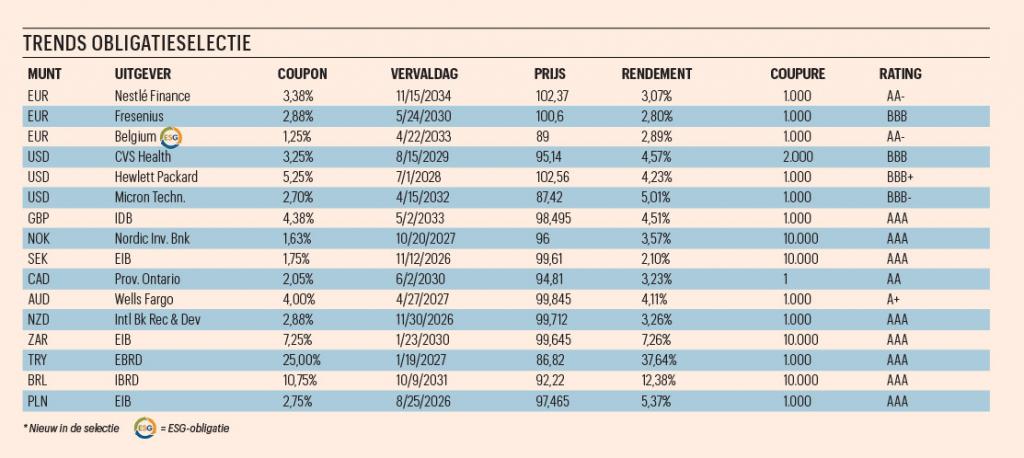 TRENDS OBLIGATIESELECTIE

| MUNT | UITGEVER | COUPON | VERVALDAG | PRIJS | RENDEMENT | COUPURE | RATING |
|---|---|---|---|---|---|---|---|
| EUR | Nestlé Finance | 3,38% | 11/15/2034 | 102,37 | 3,07% | 1.000 | AA- |
| EUR | Fresenius | 2,88% | 5/24/2030 | 100,6 | 2,80% | 1.000 | BBB |
| EUR | Belgium ESG | 1,25% | 4/22/2033 | 89 | 2,89% | 1.000 | AA- |
| USD | CVS Health | 3,25% | 8/15/2029 | 95,14 | 4,57% | 2.000 | BBB |
| USD | Hewlett Packard | 5,25% | 7/1/2028 | 102,56 | 4,23% | 1.000 | BBB+ |
| USD | Micron Techn. | 2,70% | 4/15/2032 | 87,42 | 5,01% | 1.000 | BBB- |
| GBP | IDB | 4,38% | 5/2/2033 | 98,495 | 4,51% | 1.000 | AAA |
| NOK | Nordic Inv. Bnk | 1,63% | 10/20/2027 | 96 | 3,57% | 10.000 | AAA |
| SEK | EIB | 1,75% | 11/12/2026 | 99,61 | 2,10% | 10.000 | AAA |
| CAD | Prov. Ontario | 2,05% | 6/2/2030 | 94,81 | 3,23% | 1 | AA |
| AUD | Wells Fargo | 4,00% | 4/27/2027 | 99,845 | 4,11% | 1.000 | A+ |
| NZD | Intl Bk Rec & Dev | 2,88% | 11/30/2026 | 99,712 | 3,26% | 1.000 | AAA |
| ZAR | EIB | 7,25% | 1/23/2030 | 99,645 | 7,26% | 10.000 | AAA |
| TRY | EBRD | 25,00% | 1/19/2027 | 86,82 | 37,64% | 1.000 | AAA |
| BRL | IBRD | 10,75% | 10/9/2031 | 92,22 | 12,38% | 10.000 | AAA |
| PLN | EIB | 2,75% | 8/25/2026 | 97,465 | 5,37% | 1.000 | AAA |

* Nieuw in de selectie ESG = ESG-obligatie